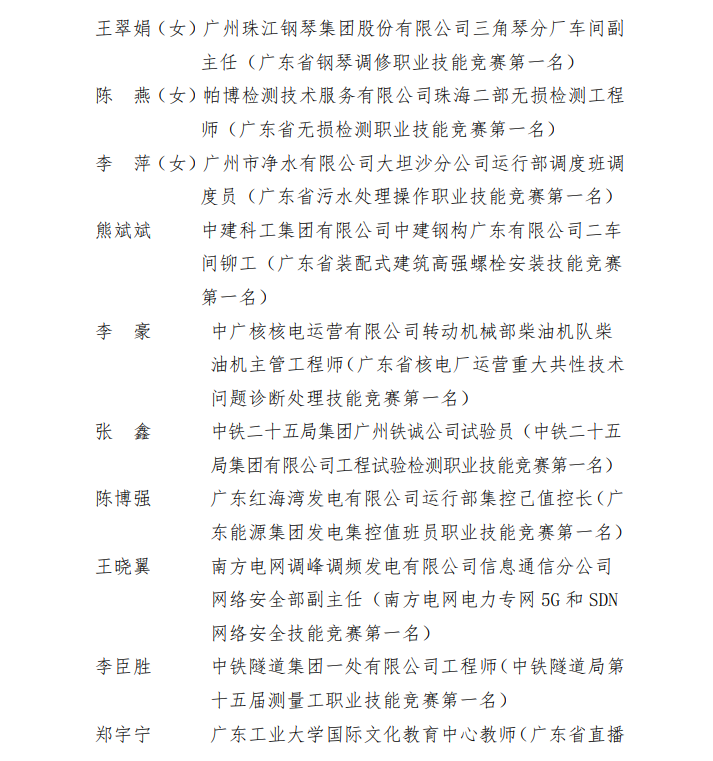 王翠娟（女）广州珠江钢琴集团股份有限公司三角琴分厂车间副主任（广东省钢琴调修职业技能竞赛第一名）

陈　燕（女）帕博检测技术服务有限公司珠海二部无损检测工程师（广东省无损检测职业技能竞赛第一名）

李　萍（女）广州市净水有限公司大坦沙分公司运行部调度班调度员（广东省污水处理操作职业技能竞赛第一名）

熊斌斌　中建科工集团有限公司中建钢构广东有限公司二车间铆工（广东省装配式建筑高强螺栓安装技能竞赛第一名）

李　豪　中广核核电运营有限公司转动机械部柴油机队柴油机主管工程师（广东省核电厂运营重大共性技术问题诊断处理技能竞赛第一名）

张　鑫　中铁二十五局集团广州铁诚公司试验员（中铁二十五局集团有限公司工程试验检测职业技能竞赛第一名）

陈博强　广东红海湾发电有限公司运行部集控己值控长（广东能源集团发电集控值班员职业技能竞赛第一名）

王晓翼　南方电网调峰调频发电有限公司信息通信分公司网络安全部副主任（南方电网电力专网 5G 和 SDN 网络安全技能竞赛第一名）

李臣胜　中铁隧道集团一处有限公司工程师（中铁隧道局第十五届测量工职业技能竞赛第一名）

郑宇宁　广东工业大学国际文化教育中心教师（广东省直播